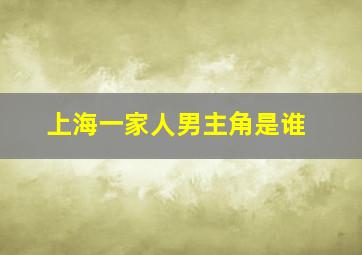 上海一家人男主角是谁